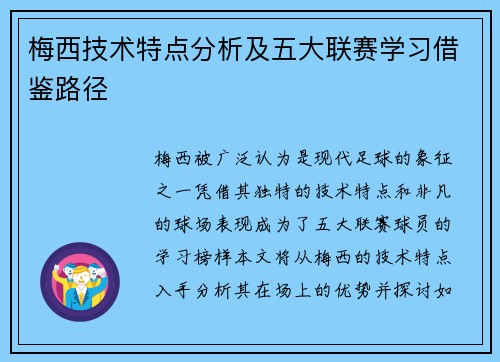 梅西技术特点分析及五大联赛学习借鉴路径

梅西被广泛认为是现代足球的象征之一凭借其独特的技术特点和非凡的球场表现成为了五大联赛球员的学习榜样本文将从梅西的技术特点入手分析其在场上的优势并探讨如